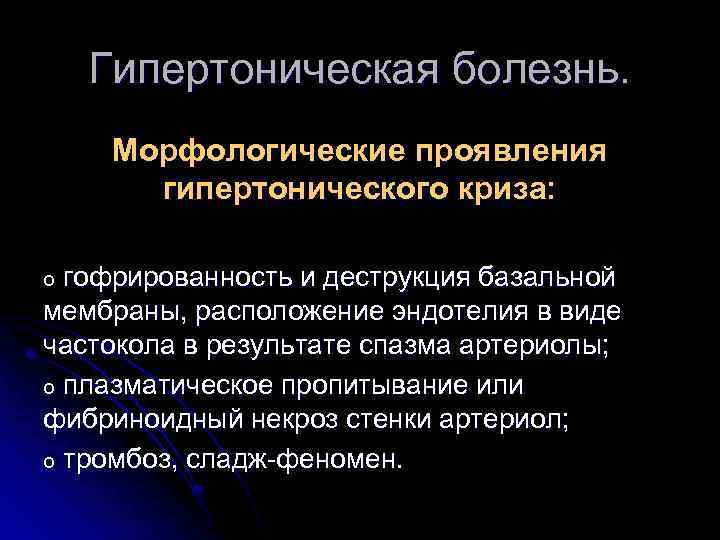 Гипертоническая болезнь.

Морфологические проявления гипертонического криза:

o гофрированность и деструкция базальной мембраны, расположение эндотелия в виде частокола в результате спазма артериолы;

o плазматическое пропитывание или фибриноидный некроз стенки артериол;

o тромбоз, сладж-феномен.